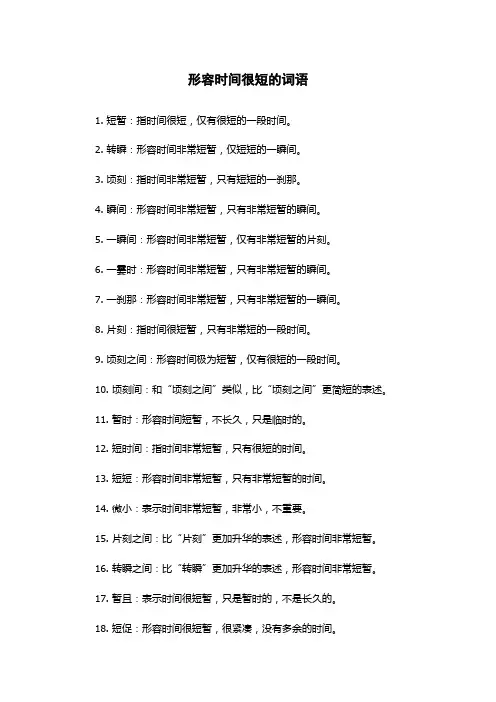 形容时间很短的词语

1. 短暂：指时间很短，仅有很短的一段时间。

2. 转瞬：形容时间非常短暂，仅短短的一瞬间。

3. 顷刻：指时间非常短暂，只有短短的一刹那。

4. 瞬间：形容时间非常短暂，只有非常短暂的瞬间。

5. 一瞬间：形容时间非常短暂，仅有非常短暂的片刻。

6. 一霎时：形容时间非常短暂，只有非常短暂的瞬间。

7. 一刹那：形容时间非常短暂，只有非常短暂的一瞬间。

8. 片刻：指时间很短暂，只有非常短的一段时间。

9. 顷刻之间：形容时间极为短暂，仅有很短的一段时间。

10. 顷刻间：和“顷刻之间”类似，比“顷刻之间”更简短的表述。

11. 暂时：形容时间短暂，不长久，只是临时的。

12. 短时间：指时间非常短暂，只有很短的时间。

13. 短短：形容时间非常短暂，只有非常短暂的时间。

14. 微小：表示时间非常短暂，非常小，不重要。

15. 片刻之间：比“片刻”更加升华的表述，形容时间非常短暂。

16. 转瞬之间：比“转瞬”更加升华的表述，形容时间非常短暂。

17. 暂且：表示时间很短暂，只是暂时的，不是长久的。

18. 短促：形容时间很短暂，很紧凑，没有多余的时间。